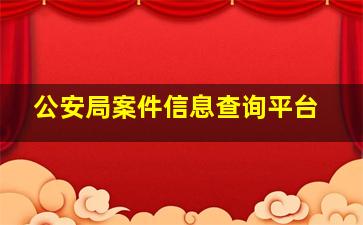 公安局案件信息查询平台